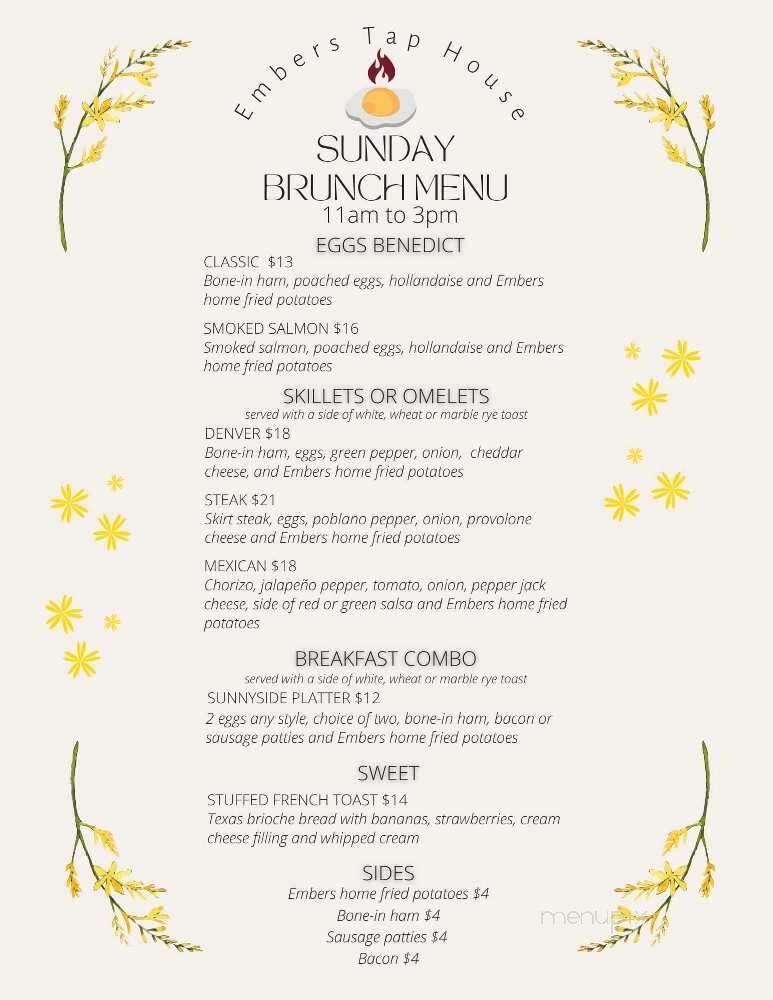 Embers Tap House

SUNDAY BRUNCH MENU
11am to 3pm

EGGS BENEDICT

CLASSIC $13
Bone-in ham, poached eggs, hollandaise and Embers home fried potatoes

SMOKED SALMON $16
Smoked salmon, poached eggs, hollandaise and Embers home fried potatoes

SKILLETS OR OMELETS
served with a side of white, wheat or marble rye toast

DENVER $18
Bone-in ham, eggs, green pepper, onion, cheddar cheese, and Embers home fried potatoes

STEAK $21
Skirt steak, eggs, poblano pepper, onion, provolone cheese and Embers home fried potatoes

MEXICAN $18
Chorizo, jalapeño pepper, tomato, onion, pepper jack cheese, side of red or green salsa and Embers home fried potatoes

BREAKFAST COMBO
served with a side of white, wheat or marble rye toast

SUNNYSIDE PLATTER $12
2 eggs any style, choice of two, bone-in ham, bacon or sausage patties and Embers home fried potatoes

SWEET

STUFFED FRENCH TOAST $14
Texas brioche bread with bananas, strawberries, cream cheese filling and whipped cream

SIDES
Embers home fried potatoes $4
Bone-in ham $4
Sausage patties $4
Bacon $4

menupix